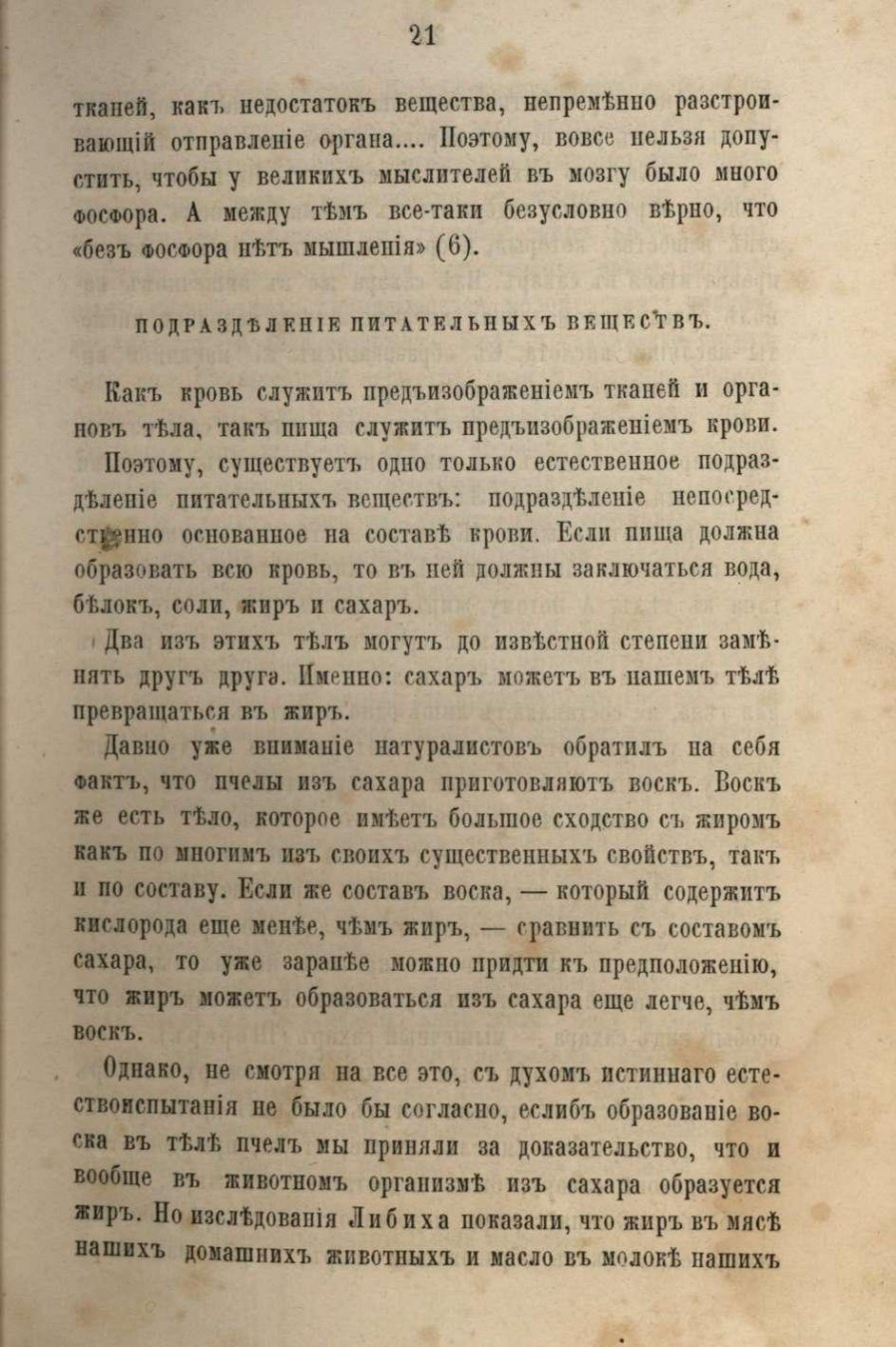 21

тканей, какъ недостатокъ вещества, непремѣнно разстроивающій отправленіе органа.... Поэтому, вовсе нельзя допустить, чтобы у великихъ мыслителей въ мозгу было много фосфора. А между тѣмъ все-таки безусловно вѣрно, что «безъ фосфора нѣтъ мышленія» (6).

ПОДРАЗДѢЛЕНІЕ ПИТАТЕЛЬНЫХЪ ВЕЩЕСТВЪ.

Какъ кровь служитъ предъизображеніемъ тканей и органовъ тѣла, такъ пища служитъ предъизображеніемъ крови.

Поэтому, существуетъ одно только естественное подраздѣленіе питательныхъ веществъ: подраздѣленіе непосредственно основанное на составѣ крови. Если пища должна образовать всю кровь, то въ ней должны заключаться вода, бѣлокъ, соли, жиръ и сахаръ.

Два изъ этихъ тѣлъ могутъ до извѣстной степени замѣнять другъ друга. Именно: сахаръ можетъ въ нашемъ тѣлѣ превращаться въ жиръ.

Давно уже вниманіе натуралистовъ обратилъ на себя фактъ, что пчелы изъ сахара приготовляютъ воскъ. Воскъ же есть тѣло, которое имѣетъ большое сходство съ жиромъ какъ по многимъ изъ своихъ существенныхъ свойствъ, такъ и по составу. Если же составъ воска, — который содержитъ кислорода еще менѣе, чѣмъ жиръ, — сравнить съ составомъ сахара, то уже заранѣе можно придти къ предположенію, что жиръ можетъ образоваться изъ сахара еще легче, чѣмъ воскъ.

Однако, не смотря на все это, съ духомъ истиннаго естествоиспытанія не было бы согласно, еслибъ образованіе воска въ тѣлѣ пчелъ мы приняли за доказательство, что и вообще въ животномъ организмѣ изъ сахара образуется жиръ. Но изслѣдованія Либиха показали, что жиръ въ мясѣ нашихъ домашнихъ животныхъ и масло въ молокѣ нашихъ